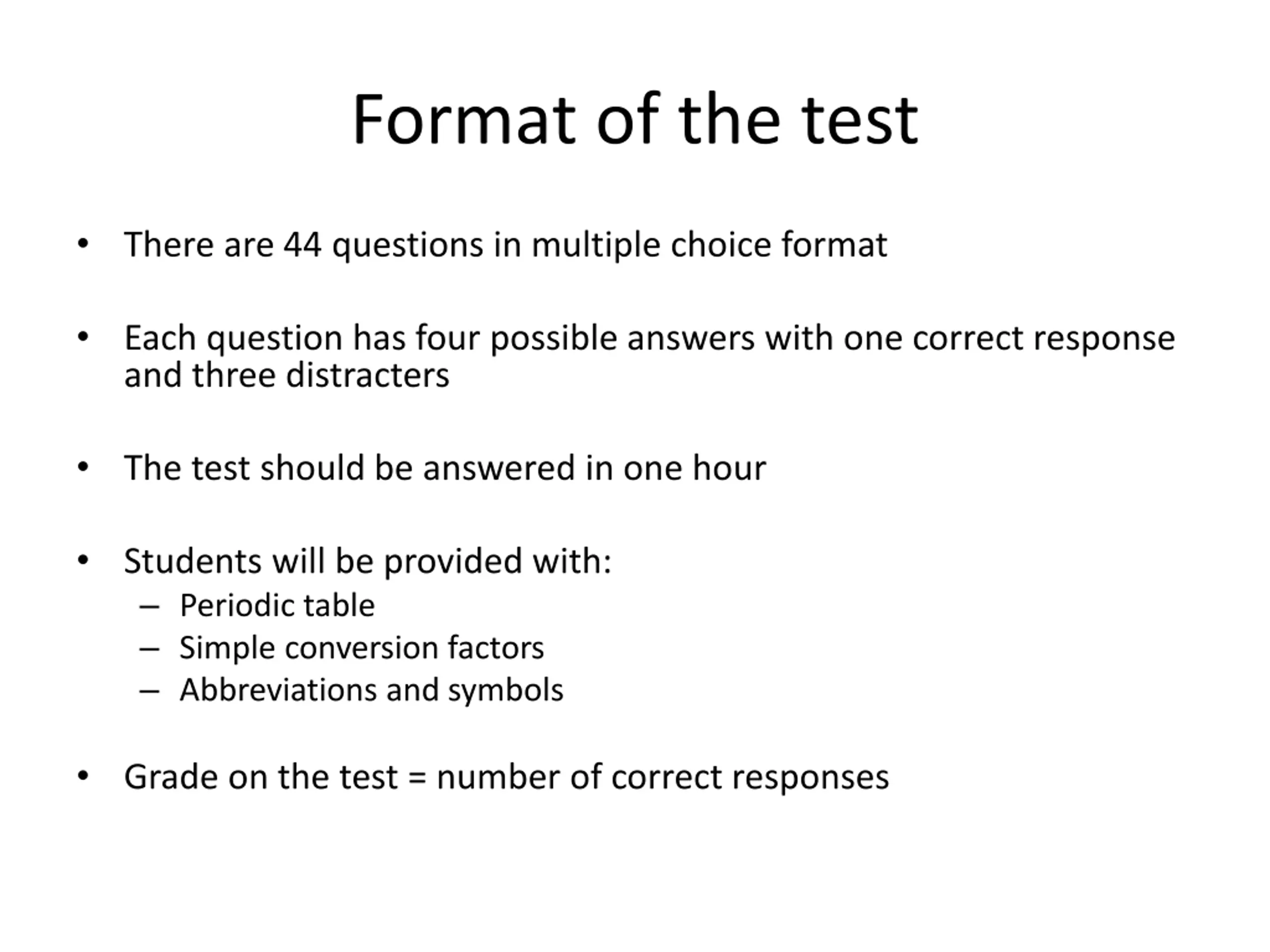 Format of the test

• There are 44 questions in multiple choice format

• Each question has four possible answers with one correct response and three distracters

• The test should be answered in one hour

• Students will be provided with:
– Periodic table
– Simple conversion factors
– Abbreviations and symbols

• Grade on the test = number of correct responses